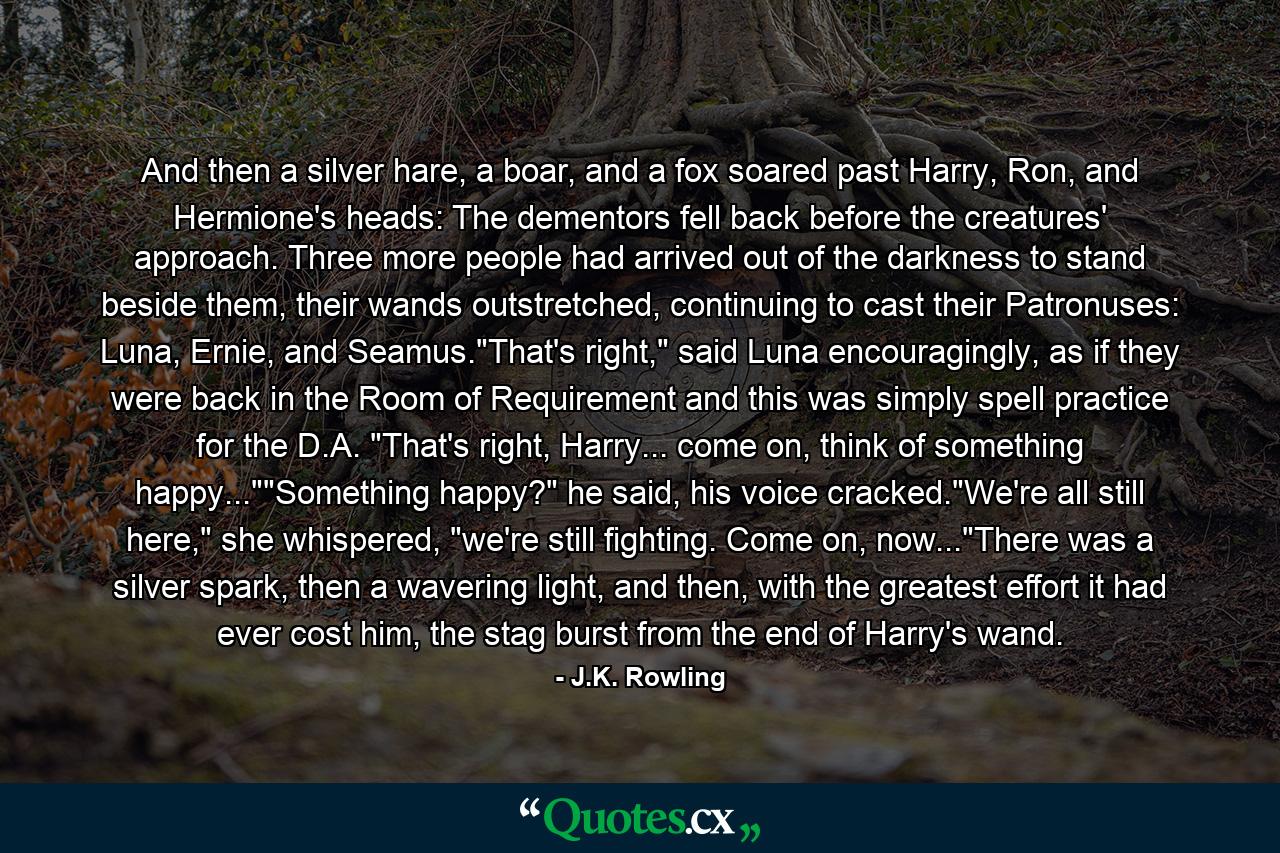 And then a silver hare, a boar, and a fox soared past Harry, Ron, and Hermione's heads: The dementors fell back before the creatures' approach. Three more people had arrived out of the darkness to stand beside them, their wands outstretched, continuing to cast their Patronuses: Luna, Ernie, and Seamus."That's right," said Luna encouragingly, as if they were back in the Room of Requirement and this was simply spell practice for the D.A. "That's right, Harry... come on, think of something happy...""Something happy?" he said, his voice cracked."We're all still here," she whispered, "we're still fighting. Come on, now..."There was a silver spark, then a wavering light, and then, with the greatest effort it had ever cost him, the stag burst from the end of Harry's wand.

- J.K. Rowling

“Quotes.cx„